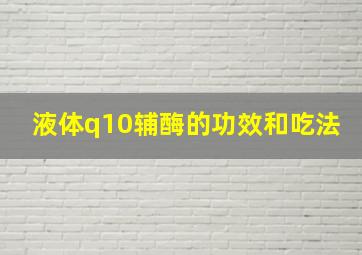 液体q10辅酶的功效和吃法